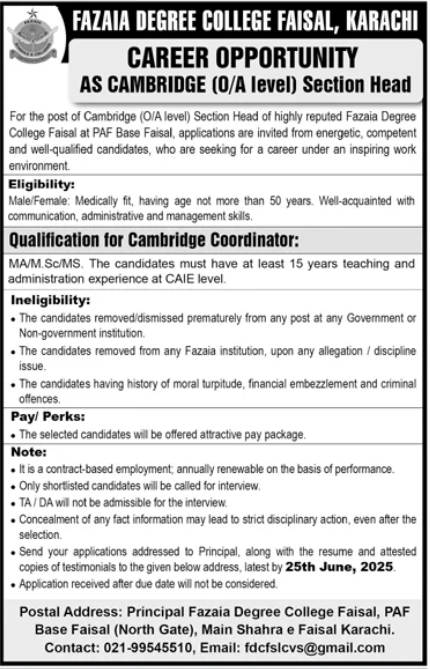 FAZAIA DEGREE COLLEGE FAISAL, KARACHI

CAREER OPPORTUNITY
AS CAMBRIDGE (O/A level) Section Head

For the post of Cambridge (O/A level) Section Head of highly reputed Fazaia Degree College Faisal at PAF Base Faisal, applications are invited from energetic, competent and well-qualified candidates, who are seeking for a career under an inspiring work environment.

Eligibility:
Male/Female: Medically fit, having age not more than 50 years. Well-acquainted with communication, administrative and management skills.

Qualification for Cambridge Coordinator:
MA/M.Sc/MS. The candidates must have at least 15 years teaching and administration experience at CAIE level.

Ineligibility:
• The candidates removed/dismissed prematurely from any post at any Government or Non-government institution.
• The candidates removed from any Fazaia institution, upon any allegation / discipline issue.
• The candidates having history of moral turpitude, financial embezzlement and criminal offences.

Pay/ Perks:
• The selected candidates will be offered attractive pay package.

Note:
• It is a contract-based employment; annually renewable on the basis of performance.
• Only shortlisted candidates will be called for interview.
• TA / DA will not be admissible for the interview.
• Concealment of any fact information may lead to strict disciplinary action, even after the selection.
• Send your applications addressed to Principal, along with the resume and attested copies of testimonials to the given below address, latest by 25th June, 2025.
• Application received after due date will not be considered.

Postal Address: Principal Fazaia Degree College Faisal, PAF Base Faisal (North Gate), Main Shahra e Faisal Karachi.
Contact: 021-99545510, Email: fdcfslcvs@gmail.com